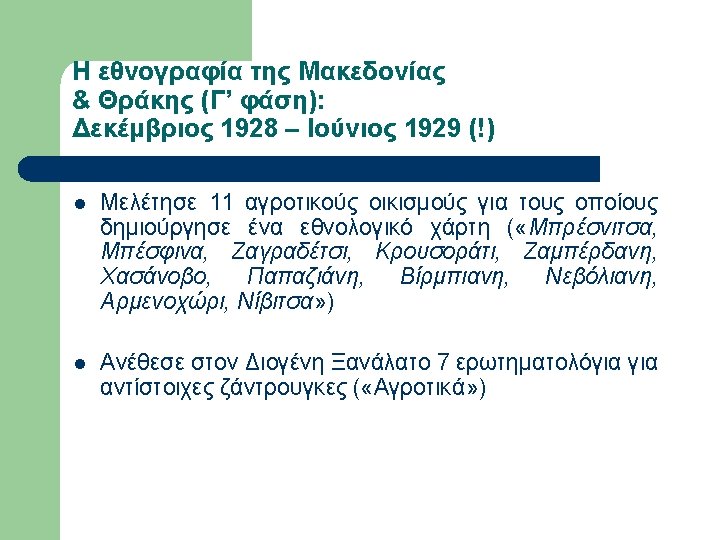 Η εθνογραφία της Μακεδονίας
& Θράκης (Γ' φάση):
Δεκέμβριος 1928 – Ιούνιος 1929 (!)

• Μελέτησε 11 αγροτικούς οικισμούς για τους οποίους δημιούργησε ένα εθνολογικό χάρτη («Μπρέσνιτσα, Μπέσφινα, Ζαγραδέτσι, Κρουσοράτι, Ζαμπέρδανη, Χασάνοβο, Παπαζιάνη, Βίρμπιανη, Νεβόλιανη, Αρμενοχώρι, Νίβιτσα»)

• Ανέθεσε στον Διογένη Ξανάλατο 7 ερωτηματολόγια για αντίστοιχες ζάντρουγκες («Αγροτικά»)